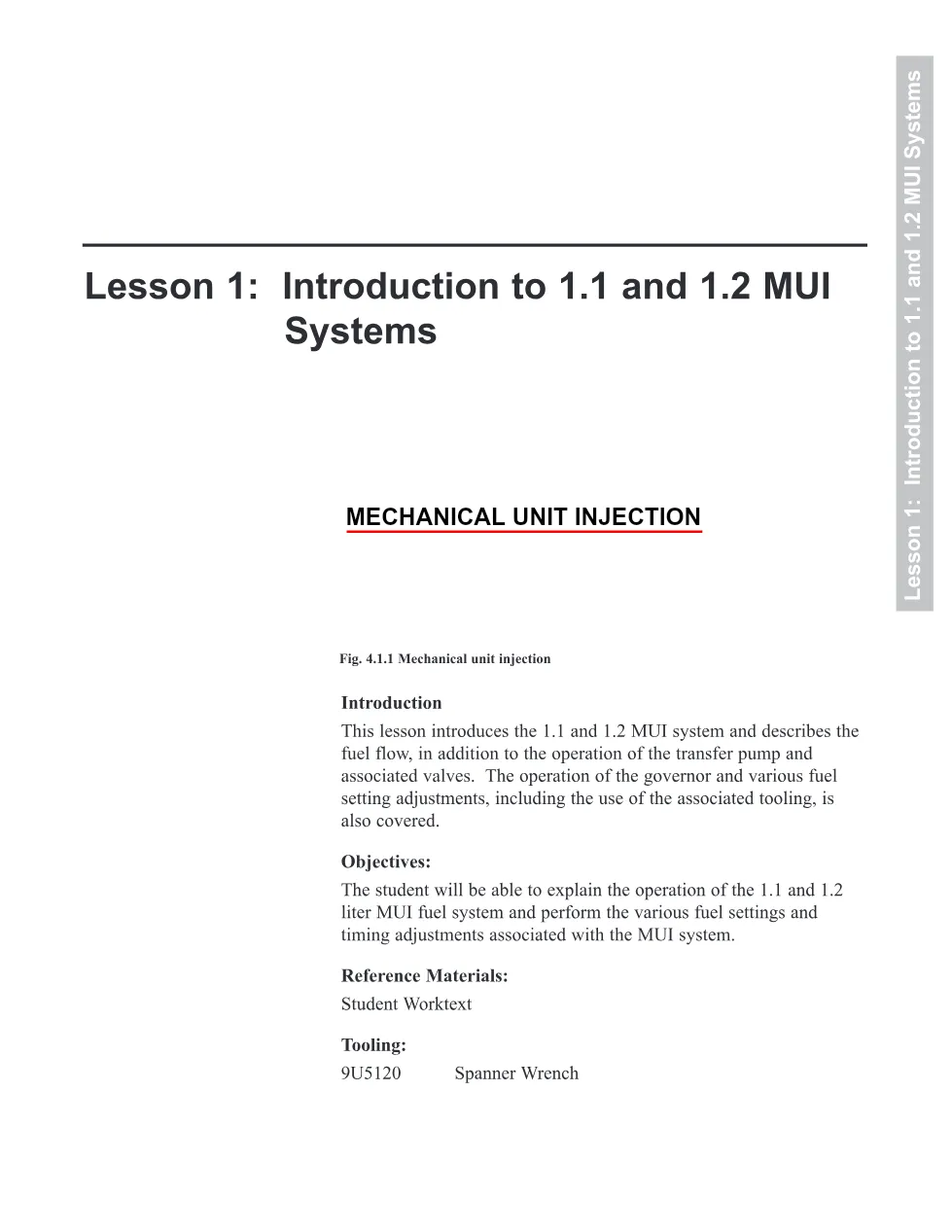 Lesson 1: Introduction to 1.1 and 1.2 MUI Systems

Lesson 1: Introduction to 1.1 and 1.2 MUI Systems

MECHANICAL UNIT INJECTION

Fig. 4.1.1 Mechanical unit injection

Introduction
This lesson introduces the 1.1 and 1.2 MUI system and describes the fuel flow, in addition to the operation of the transfer pump and associated valves. The operation of the governor and various fuel setting adjustments, including the use of the associated tooling, is also covered.

Objectives:
The student will be able to explain the operation of the 1.1 and 1.2 liter MUI fuel system and perform the various fuel settings and timing adjustments associated with the MUI system.

Reference Materials:
Student Worktext

Tooling:
9U5120 Spanner Wrench